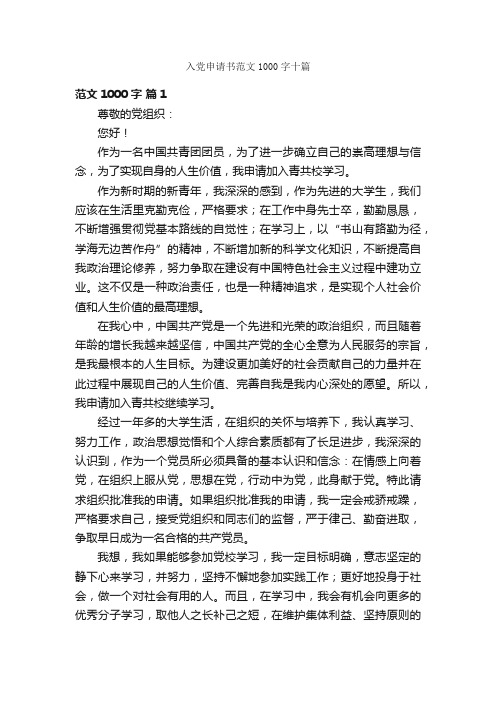 入党申请书范文 1000 字十篇

范文 1000 字 篇 1

尊敬的党组织：

您好！

作为一名中国共青团团员，为了进一步确立自己的崇高理想与信念，为了实现自身的人生价值，我申请加入青共校学习。

作为新时期的新青年，我深深的感到，作为先进的大学生，我们应该在生活里克勤克俭，严格要求；在工作中身先士卒，勤勤恳恳，不断增强贯彻党基本路线的自觉性；在学习上，以“书山有路勤为径，学海无边苦作舟”的精神，不断增加新的科学文化知识，不断提高自我政治理论修养，努力争取在建设有中国特色社会主义过程中建功立业。这不仅是一种政治责任，也是一种精神追求，是实现个人社会价值和人生价值的最高理想。

在我心中，中国共产党是一个先进和光荣的政治组织，而且随着年龄的增长我越来越坚信，中国共产党的全心全意为人民服务的宗旨，是我最根本的人生目标。为建设更加美好的社会贡献自己的力量并在此过程中展现自己的人生价值、完善自我是我内心深处的愿望。所以，我申请加入青共校继续学习。

经过一年多的大学生活，在组织的关怀与培养下，我认真学习、努力工作，政治思想觉悟和个人综合素质都有了长足进步，我深深的认识到，作为一个党员所必须具备的基本认识和信念：在情感上向着党，在组织上服从党，思想在党，行动中为党，此身献于党。特此请求组织批准我的申请。如果组织批准我的申请，我一定会戒骄戒躁，严格要求自己，接受党组织和同志们的监督，严于律己、勤奋进取，争取早日成为一名合格的共产党员。

我想，我如果能够参加党校学习，我一定目标明确，意志坚定的静下心来学习，并努力，坚持不懈地参加实践工作；更好地投身于社会，做一个对社会有用的人。而且，在学习中，我会有机会向更多的优秀分子学习，取他人之长补己之短，在维护集体利益、坚持原则的